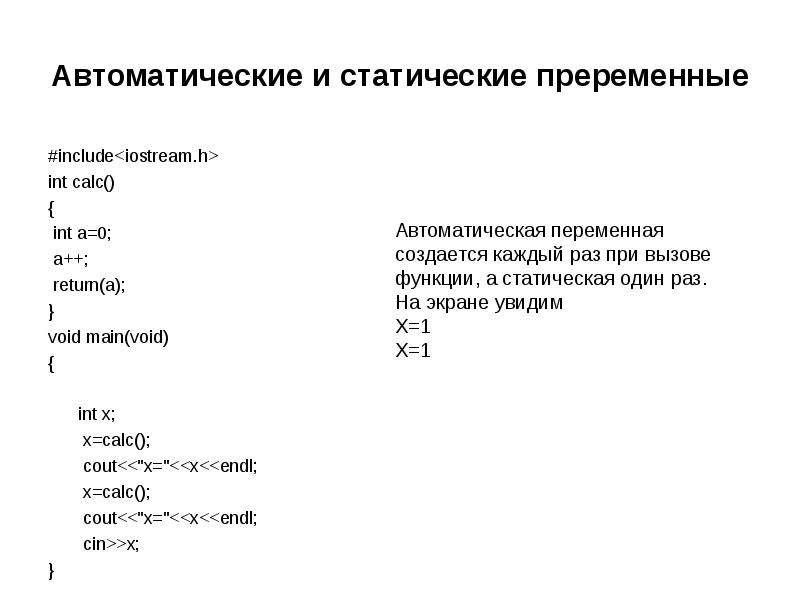 Автоматические и статические преременные

#include<iostream.h>
int calc()
{
int a=0;
a++;
return(a);
}
void main(void)
{

int x;
x=calc();
cout<<"x="<<x<<endl;
x=calc();
cout<<"x="<<x<<endl;
cin>>x;
}

Автоматическая переменная создается каждый раз при вызове функции, а статическая один раз.
На экране увидим
X=1
X=1